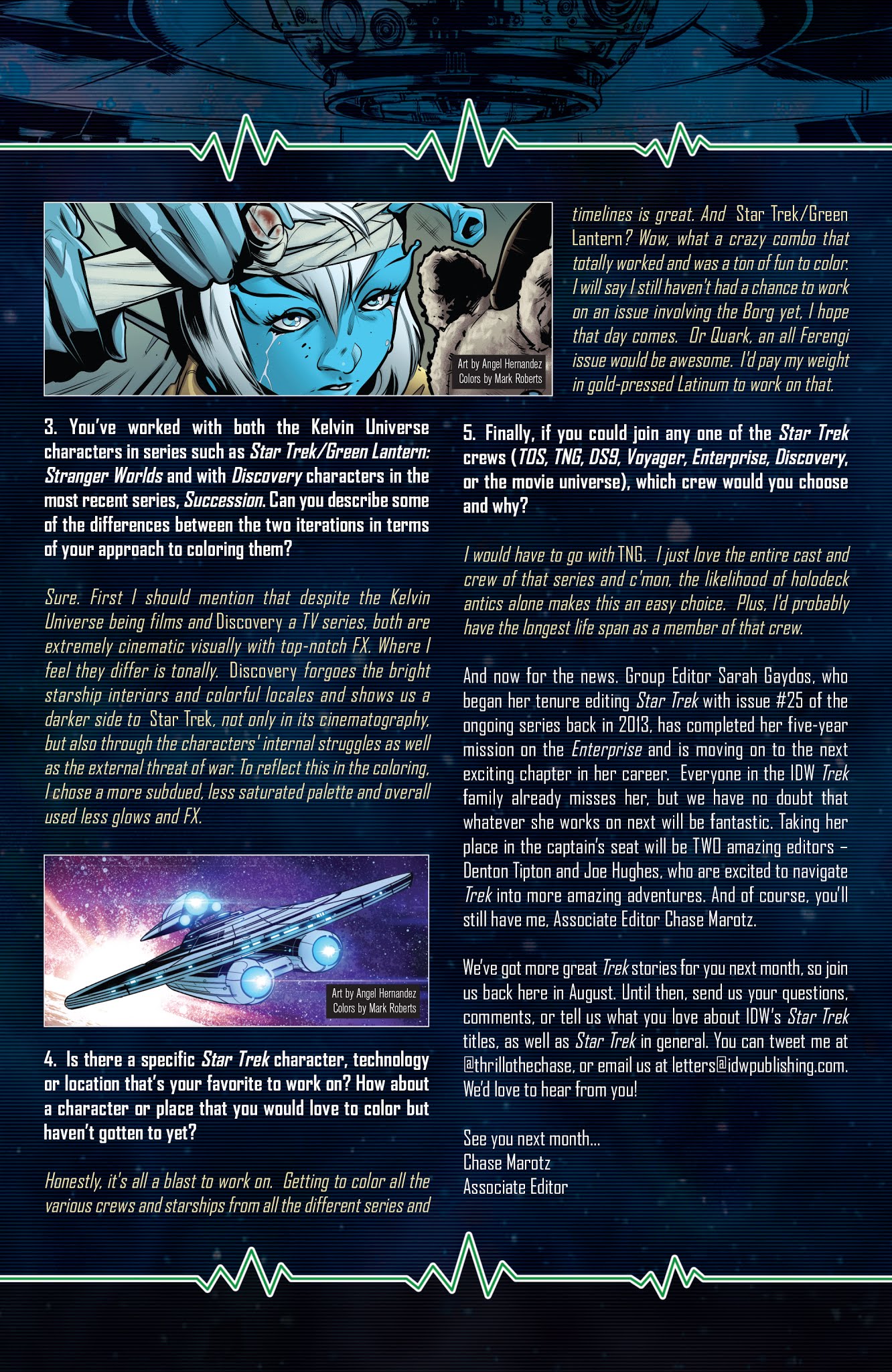 Art by Angel Hernandez
Colors by Mark Roberts

3. You've worked with both the Kelvin Universe characters in series such as Star Trek/Green Lantern: Stranger Worlds and with Discovery characters in the most recent series, Succession. Can you describe some of the differences between the two iterations in terms of your approach to coloring them?

Sure. First I should mention that despite the Kelvin Universe being films and Discovery a TV series, both are extremely cinematic visually with top-notch FX. Where I feel they differ is tonally. Discovery forgoes the bright starship interiors and colorful locales and shows us a darker side to Star Trek, not only in its cinematography, but also through the characters' internal struggles as well as the external threat of war. To reflect this in the coloring, I chose a more subdued, less saturated palette and overall used less glows and FX.

Art by Angel Hernandez
Colors by Mark Roberts

4. Is there a specific Star Trek character, technology or location that's your favorite to work on? How about a character or place that you would love to color but haven't gotten to yet?

Honestly, it's all a blast to work on. Getting to color all the various crews and starships from all the different series and timelines is great. And Star Trek/Green Lantern? Wow, what a crazy combo that totally worked and was a ton of fun to color. I will say I still haven't had a chance to work on an issue involving the Borg yet, I hope that day comes. Or Quark, an all Ferengi issue would be awesome. I'd pay my weight in gold-pressed Latinum to work on that.

5. Finally, if you could join any one of the Star Trek crews (TOS, TNG, DS9, Voyager, Enterprise, Discovery, or the movie universe), which crew would you choose and why?

I would have to go with TNG. I just love the entire cast and crew of that series and c'mon, the likelihood of holodeck antics alone makes this an easy choice. Plus, I'd probably have the longest life span as a member of that crew.

And now for the news. Group Editor Sarah Gaydos, who began her tenure editing Star Trek with issue #25 of the ongoing series back in 2013, has completed her five-year mission on the Enterprise and is moving on to the next exciting chapter in her career. Everyone in the IDW Trek family already misses her, but we have no doubt that whatever she works on next will be fantastic. Taking her place in the captain's seat will be TWO amazing editors – Denton Tipton and Joe Hughes, who are excited to navigate Trek into more amazing adventures. And of course, you'll still have me, Associate Editor Chase Marotz.

We've got more great Trek stories for you next month, so join us back here in August. Until then, send us your questions, comments, or tell us what you love about IDW's Star Trek titles, as well as Star Trek in general. You can tweet me at @thrillothechase, or email us at letters@idwpublishing.com. We'd love to hear from you!

See you next month...
Chase Marotz
Associate Editor